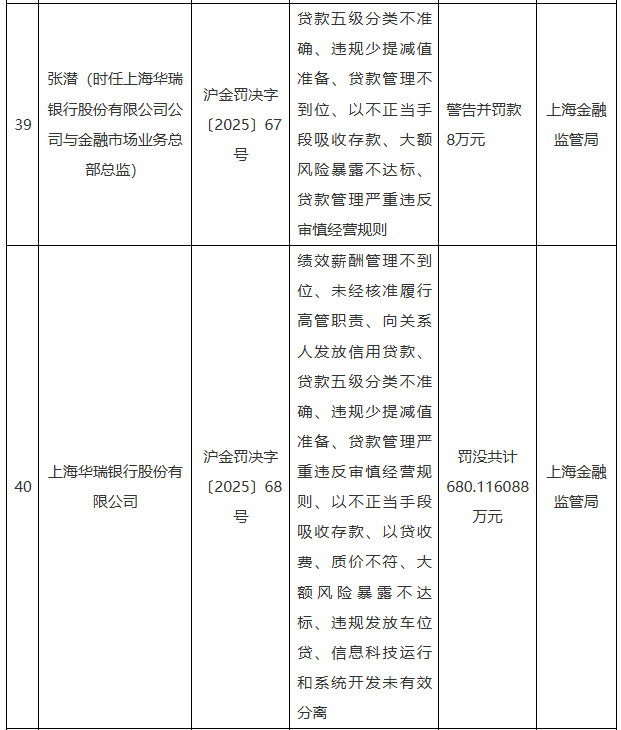 | 39 | 张潜（时任上海华瑞银行股份有限公司公司与金融市场业务总部总监） | 沪金罚决字〔2025〕67号 | 贷款五级分类不准确、违规少提减值准备、贷款管理不到位、以不正当手段吸收存款、大额风险暴露不达标、贷款管理严重违反审慎经营规则 | 警告并罚款8万元 | 上海金融监管局 |
|---|---|---|---|---|---|
| 40 | 上海华瑞银行股份有限公司 | 沪金罚决字〔2025〕68号 | 绩效薪酬管理不到位、未经核准履行高管职责、向关系人发放信用贷款、贷款五级分类不准确、违规少提减值准备、贷款管理严重违反审慎经营规则、以不正当手段吸收存款、以贷收费、质价不符、大额风险暴露不达标、违规发放车位贷、信息科技运行和系统开发未有效分离 | 罚没共计680.116088万元 | 上海金融监管局 |